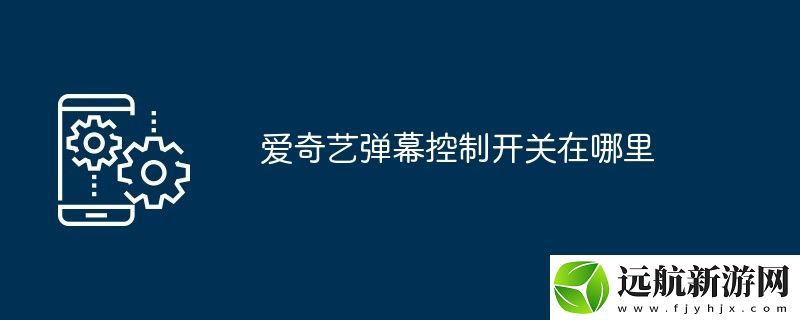 爱奇艺弹幕控制开关在哪里

远航新游网
www.fjyhjx.com